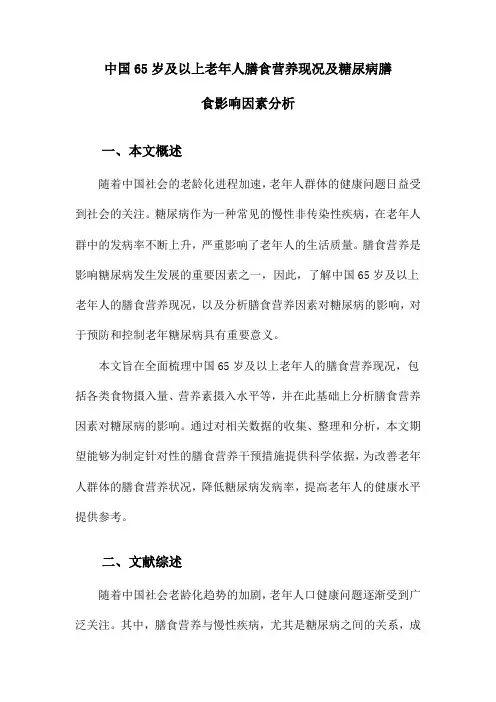 中国65岁及以上老年人膳食营养现况及糖尿病膳食影响因素分析

一、本文概述

随着中国社会的老龄化进程加速，老年人群体的健康问题日益受到社会的关注。糖尿病作为一种常见的慢性非传染性疾病，在老年人群中的发病率不断上升，严重影响了老年人的生活质量。膳食营养是影响糖尿病发生发展的重要因素之一，因此，了解中国65岁及以上老年人的膳食营养现况，以及分析膳食营养因素对糖尿病的影响，对于预防和控制老年糖尿病具有重要意义。

本文旨在全面梳理中国65岁及以上老年人的膳食营养现况，包括各类食物摄入量、营养素摄入水平等，并在此基础上分析膳食营养因素对糖尿病的影响。通过对相关数据的收集、整理和分析，本文期望能够为制定针对性的膳食营养干预措施提供科学依据，为改善老年人群体的膳食营养状况，降低糖尿病发病率，提高老年人的健康水平提供参考。

二、文献综述

随着中国社会老龄化趋势的加剧，老年人口健康问题逐渐受到广泛关注。其中，膳食营养与慢性疾病，尤其是糖尿病之间的关系，成